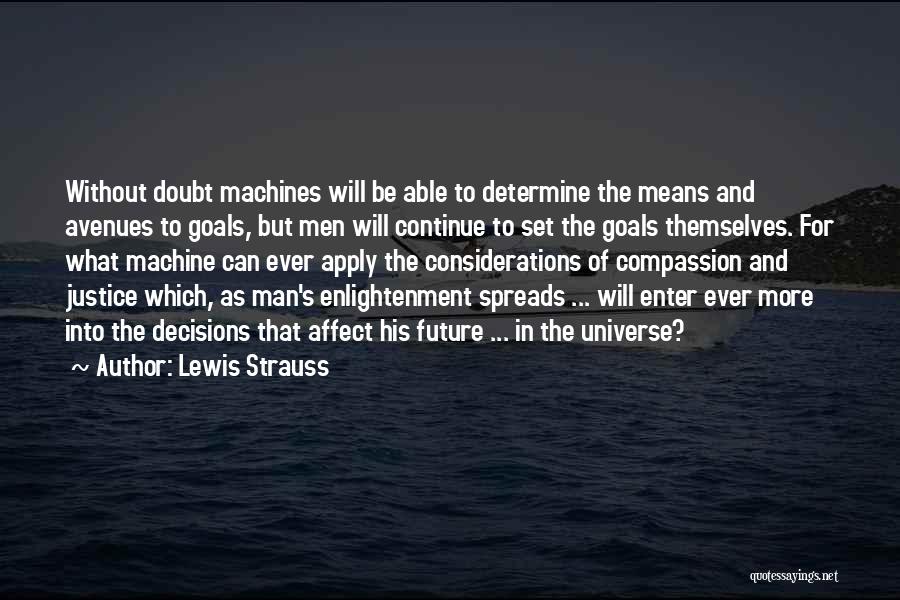 Without doubt machines will be able to determine the means and avenues to goals, but men will continue to set the goals themselves. For what machine can ever apply the considerations of compassion and justice which, as man's enlightenment spreads ... will enter ever more into the decisions that affect his future ... in the universe?

~ Author: Lewis Strauss

quotessayings.net